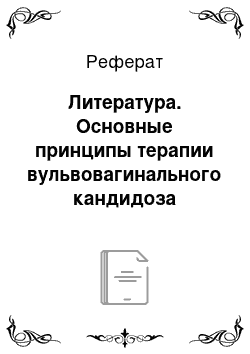 Реферат

Литература. Основные принципы терапии вульвовагинального кандидоза